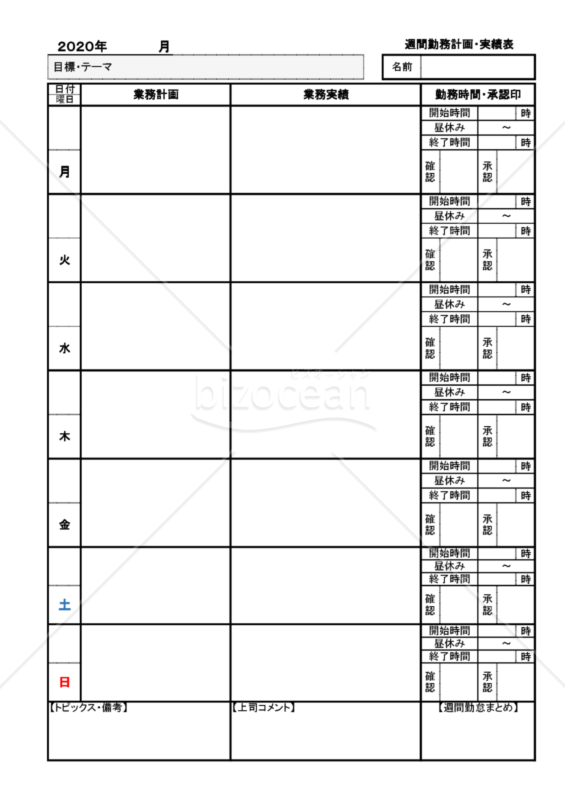 2020年　　月

週間勤務計画・実績表

目標・テーマ

名前

| 日付 曜日 | 業務計画 | 業務実績 | 勤務時間・承認印 |
|---|---|---|---|
| 月 | | | 開始時間 時 / 昼休み ～ / 終了時間 時 / 確認 承認 |
| 火 | | | 開始時間 時 / 昼休み ～ / 終了時間 時 / 確認 承認 |
| 水 | | | 開始時間 時 / 昼休み ～ / 終了時間 時 / 確認 承認 |
| 木 | | | 開始時間 時 / 昼休み ～ / 終了時間 時 / 確認 承認 |
| 金 | | | 開始時間 時 / 昼休み ～ / 終了時間 時 / 確認 承認 |
| 土 | | | 開始時間 時 / 昼休み ～ / 終了時間 時 / 確認 承認 |
| 日 | | | 開始時間 時 / 昼休み ～ / 終了時間 時 / 確認 承認 |

【トピックス・備考】

【上司コメント】

【週間勤怠まとめ】

bizocean